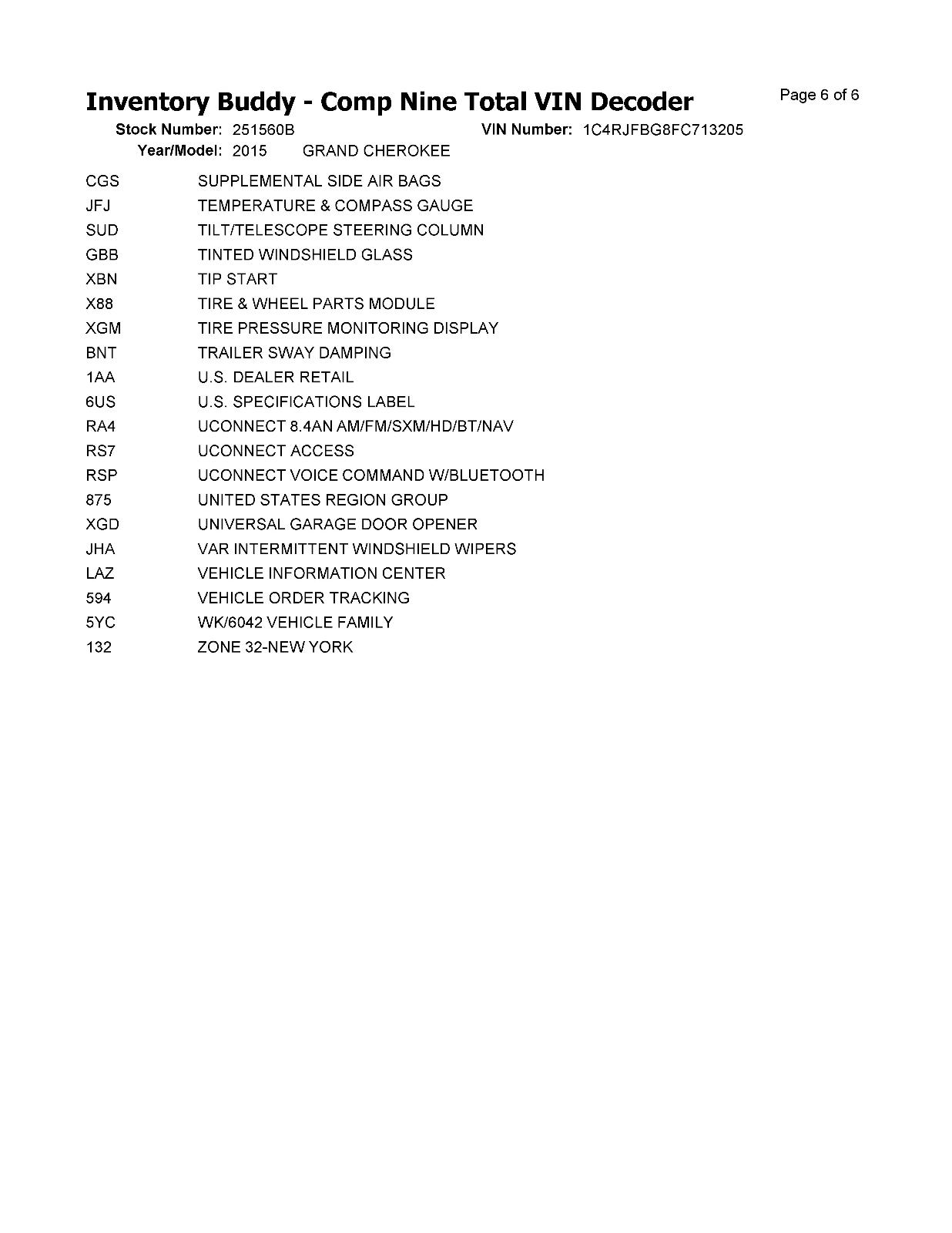 Inventory Buddy - Comp Nine Total VIN Decoder

Page 6 of 6

Stock Number: 251560B VIN Number: 1C4RJFBG8FC713205
Year/Model: 2015 GRAND CHEROKEE

| | |
|---|---|
| CGS | SUPPLEMENTAL SIDE AIR BAGS |
| JFJ | TEMPERATURE & COMPASS GAUGE |
| SUD | TILT/TELESCOPE STEERING COLUMN |
| GBB | TINTED WINDSHIELD GLASS |
| XBN | TIP START |
| X88 | TIRE & WHEEL PARTS MODULE |
| XGM | TIRE PRESSURE MONITORING DISPLAY |
| BNT | TRAILER SWAY DAMPING |
| 1AA | U.S. DEALER RETAIL |
| 6US | U.S. SPECIFICATIONS LABEL |
| RA4 | UCONNECT 8.4AN AM/FM/SXM/HD/BT/NAV |
| RS7 | UCONNECT ACCESS |
| RSP | UCONNECT VOICE COMMAND W/BLUETOOTH |
| 875 | UNITED STATES REGION GROUP |
| XGD | UNIVERSAL GARAGE DOOR OPENER |
| JHA | VAR INTERMITTENT WINDSHIELD WIPERS |
| LAZ | VEHICLE INFORMATION CENTER |
| 594 | VEHICLE ORDER TRACKING |
| 5YC | WK/6042 VEHICLE FAMILY |
| 132 | ZONE 32-NEW YORK |